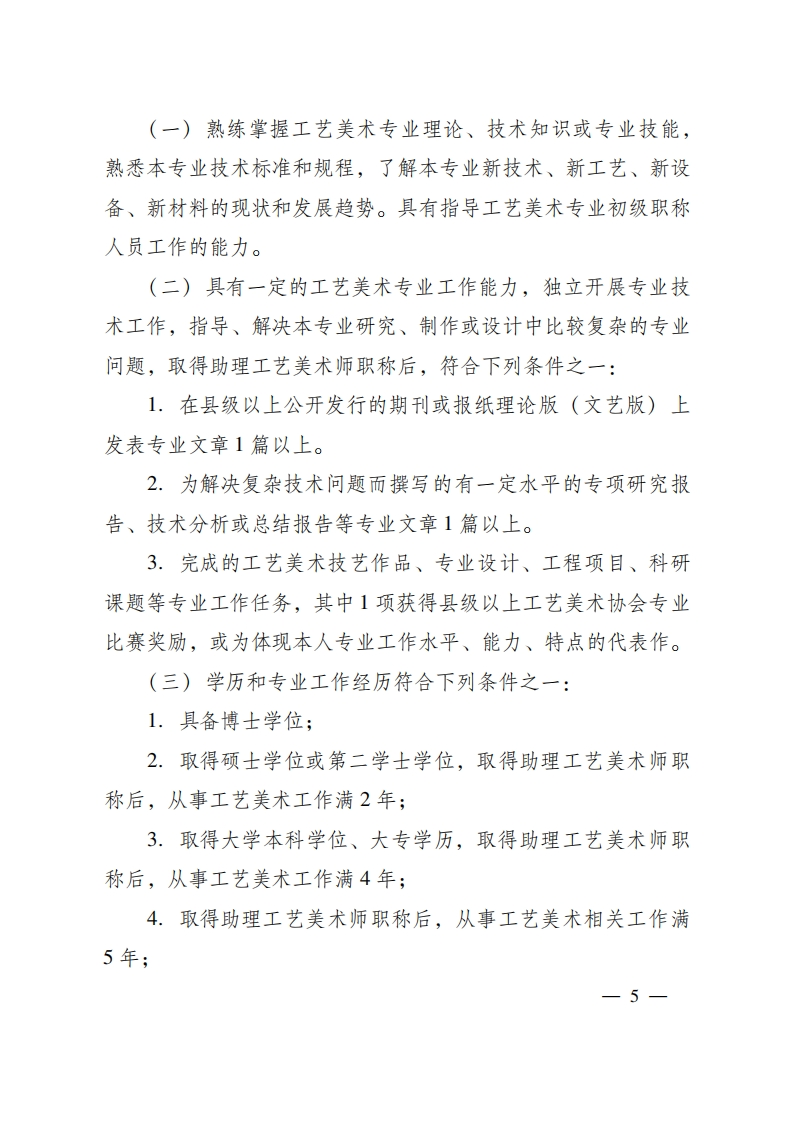 （一）熟练掌握工艺美术专业理论、技术知识或专业技能，熟悉本专业技术标准和规程，了解本专业新技术、新工艺、新设备、新材料的现状和发展趋势。具有指导工艺美术专业初级职称人员工作的能力。

（二）具有一定的工艺美术专业工作能力，独立开展专业技术工作，指导、解决本专业研究、制作或设计中比较复杂的专业问题，取得助理工艺美术师职称后，符合下列条件之一：

1. 在县级以上公开发行的期刊或报纸理论版（文艺版）上发表专业文章1篇以上。

2. 为解决复杂技术问题而撰写的有一定水平的专项研究报告、技术分析或总结报告等专业文章1篇以上。

3. 完成的工艺美术技艺作品、专业设计、工程项目、科研课题等专业工作任务，其中1项获得县级以上工艺美术协会专业比赛奖励，或为体现本人专业工作水平、能力、特点的代表作。

（三）学历和专业工作经历符合下列条件之一：

1. 具备博士学位；

2. 取得硕士学位或第二学士学位，取得助理工艺美术师职称后，从事工艺美术工作满2年；

3. 取得大学本科学位、大专学历，取得助理工艺美术师职称后，从事工艺美术工作满4年；

4. 取得助理工艺美术师职称后，从事工艺美术相关工作满5年；

— 5 —